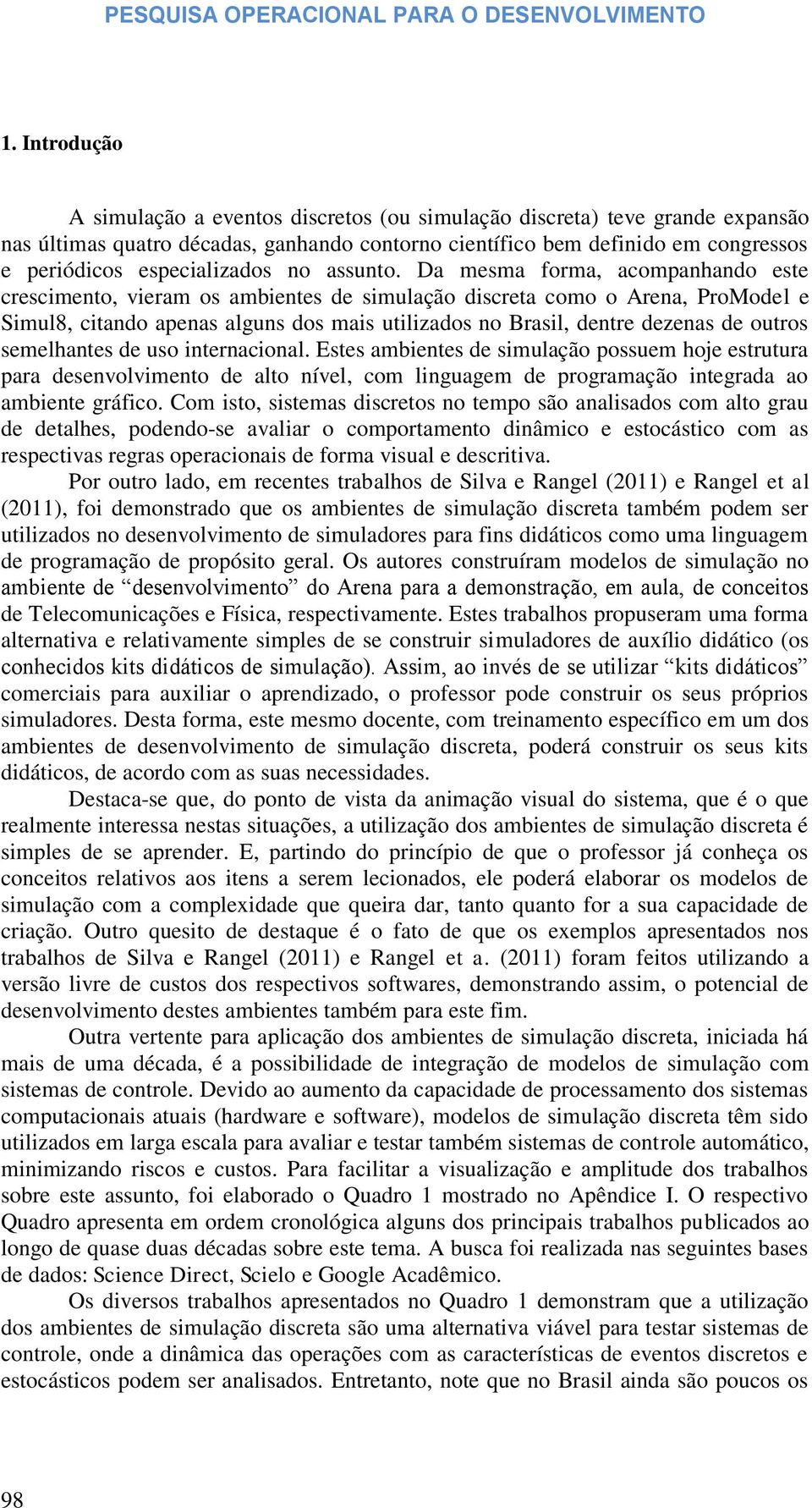 PESQUISA OPERACIONAL PARA O DESENVOLVIMENTO

1. Introdução

A simulação a eventos discretos (ou simulação discreta) teve grande expansão nas últimas quatro décadas, ganhando contorno científico bem definido em congressos e periódicos especializados no assunto. Da mesma forma, acompanhando este crescimento, vieram os ambientes de simulação discreta como o Arena, ProModel e Simul8, citando apenas alguns dos mais utilizados no Brasil, dentre dezenas de outros semelhantes de uso internacional. Estes ambientes de simulação possuem hoje estrutura para desenvolvimento de alto nível, com linguagem de programação integrada ao ambiente gráfico. Com isto, sistemas discretos no tempo são analisados com alto grau de detalhes, podendo-se avaliar o comportamento dinâmico e estocástico com as respectivas regras operacionais de forma visual e descritiva.

Por outro lado, em recentes trabalhos de Silva e Rangel (2011) e Rangel et al (2011), foi demonstrado que os ambientes de simulação discreta também podem ser utilizados no desenvolvimento de simuladores para fins didáticos como uma linguagem de programação de propósito geral. Os autores construíram modelos de simulação no ambiente de “desenvolvimento” do Arena para a demonstração, em aula, de conceitos de Telecomunicações e Física, respectivamente. Estes trabalhos propuseram uma forma alternativa e relativamente simples de se construir simuladores de auxílio didático (os conhecidos kits didáticos de simulação). Assim, ao invés de se utilizar “kits didáticos” comerciais para auxiliar o aprendizado, o professor pode construir os seus próprios simuladores. Desta forma, este mesmo docente, com treinamento específico em um dos ambientes de desenvolvimento de simulação discreta, poderá construir os seus kits didáticos, de acordo com as suas necessidades.

Destaca-se que, do ponto de vista da animação visual do sistema, que é o que realmente interessa nestas situações, a utilização dos ambientes de simulação discreta é simples de se aprender. E, partindo do princípio de que o professor já conheça os conceitos relativos aos itens a serem lecionados, ele poderá elaborar os modelos de simulação com a complexidade que queira dar, tanto quanto for a sua capacidade de criação. Outro quesito de destaque é o fato de que os exemplos apresentados nos trabalhos de Silva e Rangel (2011) e Rangel et a. (2011) foram feitos utilizando a versão livre de custos dos respectivos softwares, demonstrando assim, o potencial de desenvolvimento destes ambientes também para este fim.

Outra vertente para aplicação dos ambientes de simulação discreta, iniciada há mais de uma década, é a possibilidade de integração de modelos de simulação com sistemas de controle. Devido ao aumento da capacidade de processamento dos sistemas computacionais atuais (hardware e software), modelos de simulação discreta têm sido utilizados em larga escala para avaliar e testar também sistemas de controle automático, minimizando riscos e custos. Para facilitar a visualização e amplitude dos trabalhos sobre este assunto, foi elaborado o Quadro 1 mostrado no Apêndice I. O respectivo Quadro apresenta em ordem cronológica alguns dos principais trabalhos publicados ao longo de quase duas décadas sobre este tema. A busca foi realizada nas seguintes bases de dados: Science Direct, Scielo e Google Acadêmico.

Os diversos trabalhos apresentados no Quadro 1 demonstram que a utilização dos ambientes de simulação discreta são uma alternativa viável para testar sistemas de controle, onde a dinâmica das operações com as características de eventos discretos e estocásticos podem ser analisados. Entretanto, note que no Brasil ainda são poucos os

98